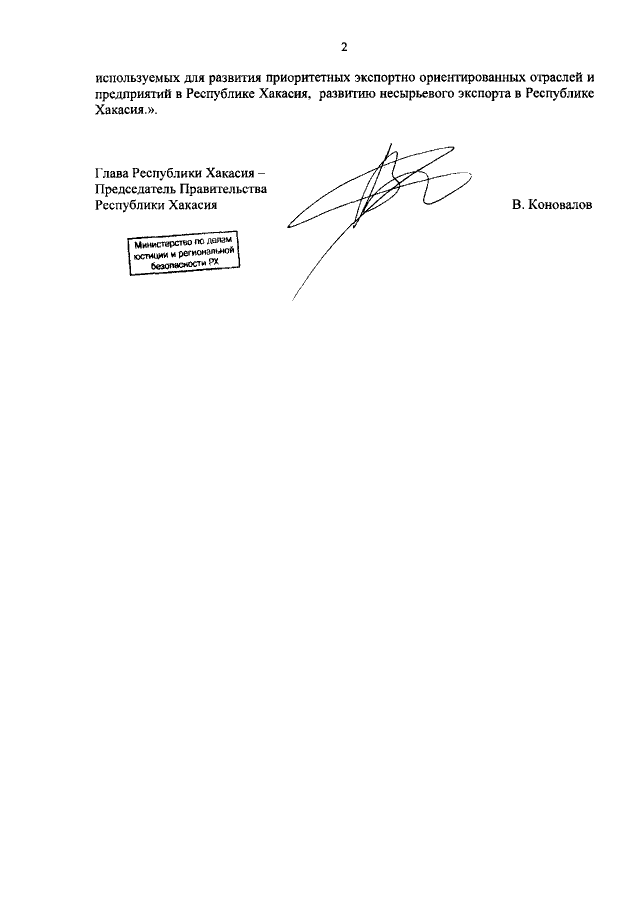 2

используемых для развития приоритетных экспортно ориентированных отраслей и предприятий в Республике Хакасия, развитию несырьевого экспорта в Республике Хакасия.».

Глава Республики Хакасия – Председатель Правительства Республики Хакасия

В. Коновалов

Министерство по делам юстиции и региональной безопасности РХ